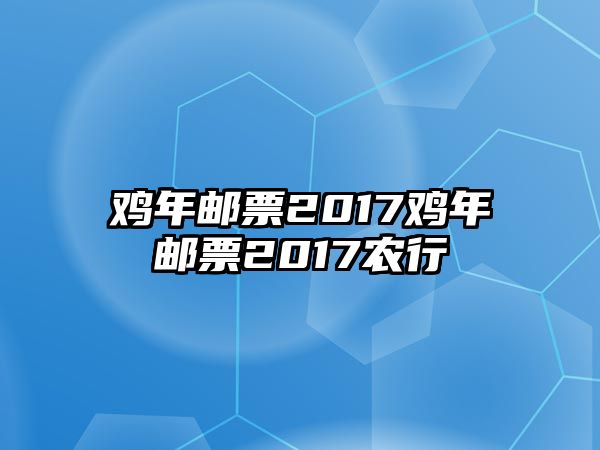 鸡年邮票2017鸡年邮票2017农行